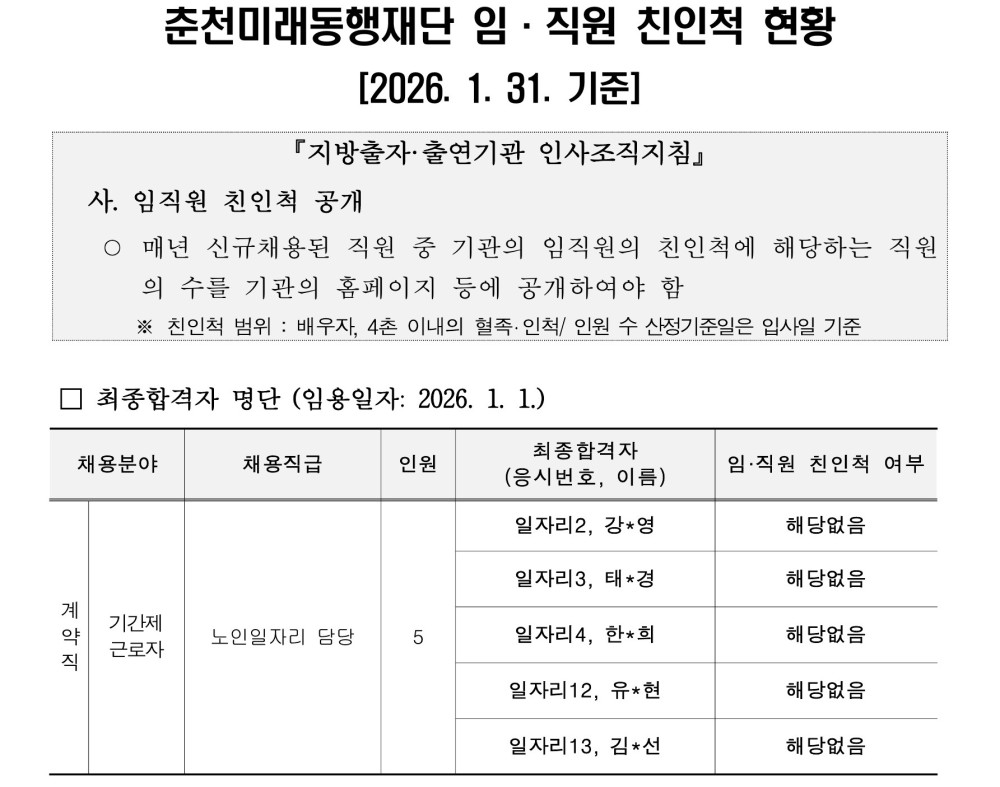 춘천미래동행재단 임 · 직원 친인척 현황

[2026. 1. 31. 기준]

『지방출자·출연기관 인사조직지침』

사. 임직원 친인척 공개

○ 매년 신규채용된 직원 중 기관의 임직원의 친인척에 해당하는 직원의 수를 기관의 홈페이지 등에 공개하여야 함

※ 친인척 범위 : 배우자, 4촌 이내의 혈족·인척/ 인원 수 산정기준일은 입사일 기준

□ 최종합격자 명단 (임용일자: 2026. 1. 1.)

| 채용분야 | | 채용직급 | 인원 | 최종합격자 (응시번호, 이름) | 임·직원 친인척 여부 |
|---|---|---|---|---|---|
| 계약직 | 기간제 근로자 | 노인일자리 담당 | 5 | 일자리2, 강*영 | 해당없음 |
| | | | | 일자리3, 태*경 | 해당없음 |
| | | | | 일자리4, 한*희 | 해당없음 |
| | | | | 일자리12, 유*현 | 해당없음 |
| | | | | 일자리13, 김*선 | 해당없음 |